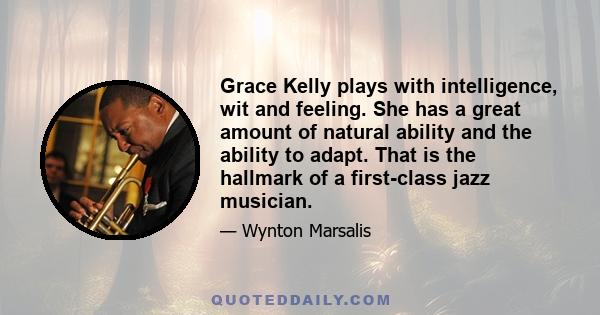 Grace Kelly plays with intelligence, wit and feeling. She has a great amount of natural ability and the ability to adapt. That is the hallmark of a first-class jazz musician.

— Wynton Marsalis

QUOTEDDAILY.COM